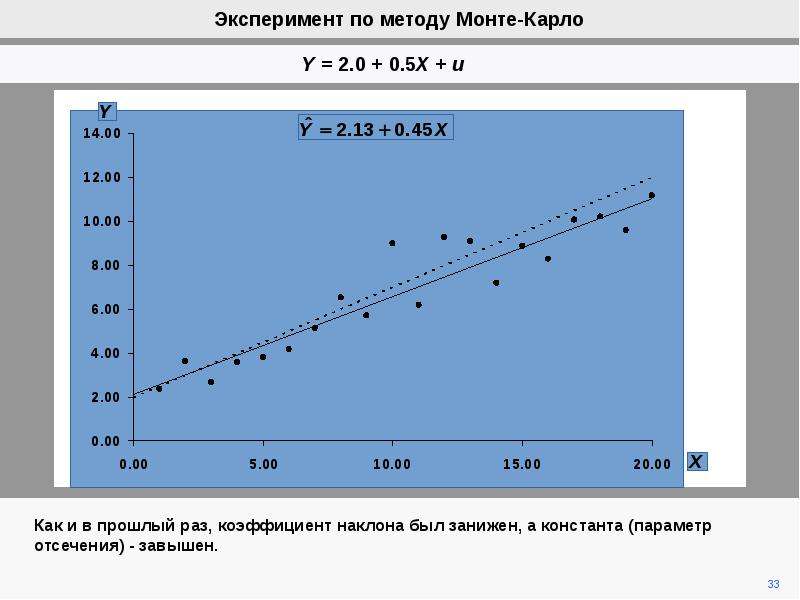 Эксперимент по методу Монте-Карло

$Y = 2.0 + 0.5X + u$

Y

$\hat{Y} = 2.13 + 0.45X$

14.00
12.00
10.00
8.00
6.00
4.00
2.00
0.00

0.00
5.00
10.00
15.00
20.00

X

Как и в прошлый раз, коэффициент наклона был занижен, а константа (параметр отсечения) - завышен.

33